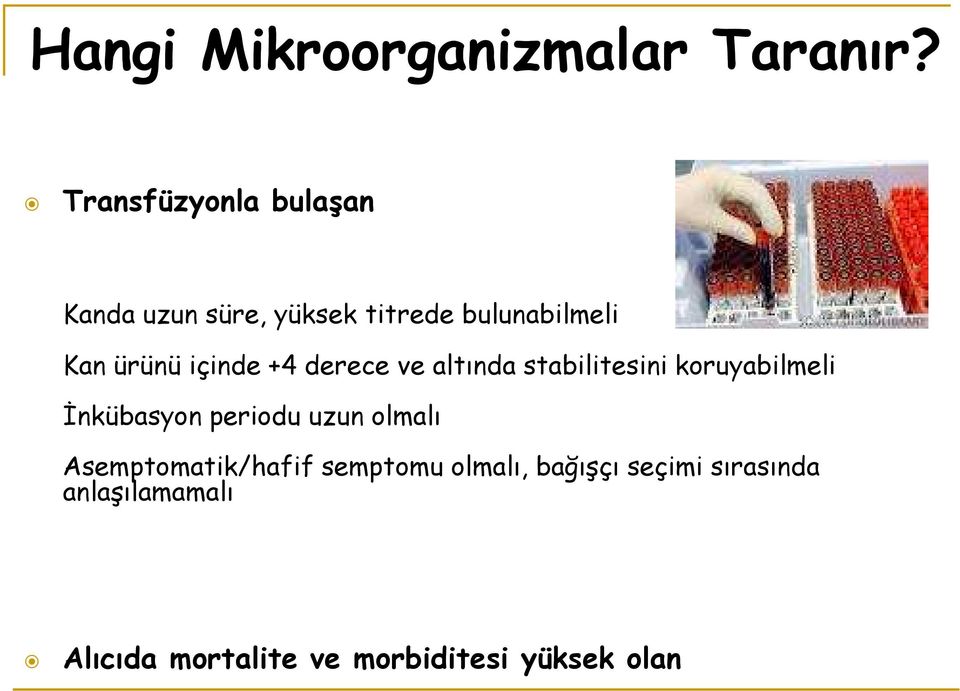 Hangi Mikroorganizmalar Taranır?

Transfüzyonla bulaşan

Kanda uzun süre, yüksek titrede bulunabilmeli

Kan ürünü içinde +4 derece ve altında stabilitesini koruyabilmeli

İnkübasyon periodu uzun olmalı

Asemptomatik/hafif semptomu olmalı, bağışçı seçimi sırasında anlaşılamamalı

Alıcıda mortalite ve morbiditesi yüksek olan